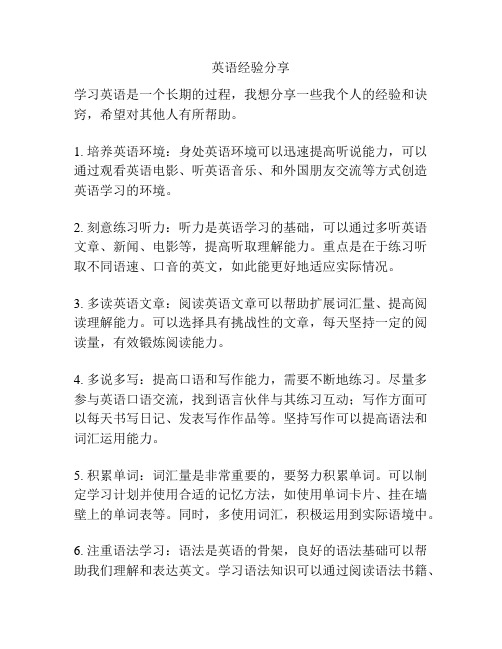 英语经验分享

学习英语是一个长期的过程，我想分享一些我个人的经验和诀窍，希望对其他人有所帮助。

1. 培养英语环境：身处英语环境可以迅速提高听说能力，可以通过观看英语电影、听英语音乐、和外国朋友交流等方式创造英语学习的环境。

2. 刻意练习听力：听力是英语学习的基础，可以通过多听英语文章、新闻、电影等，提高听取理解能力。重点是在于练习听取不同语速、口音的英文，如此能更好地适应实际情况。

3. 多读英语文章：阅读英语文章可以帮助扩展词汇量、提高阅读理解能力。可以选择具有挑战性的文章，每天坚持一定的阅读量，有效锻炼阅读能力。

4. 多说多写：提高口语和写作能力，需要不断地练习。尽量多参与英语口语交流，找到语言伙伴与其练习互动；写作方面可以每天书写日记、发表写作作品等。坚持写作可以提高语法和词汇运用能力。

5. 积累单词：词汇量是非常重要的，要努力积累单词。可以制定学习计划并使用合适的记忆方法，如使用单词卡片、挂在墙壁上的单词表等。同时，多使用词汇，积极运用到实际语境中。

6. 注重语法学习：语法是英语的骨架，良好的语法基础可以帮助我们理解和表达英文。学习语法知识可以通过阅读语法书籍、